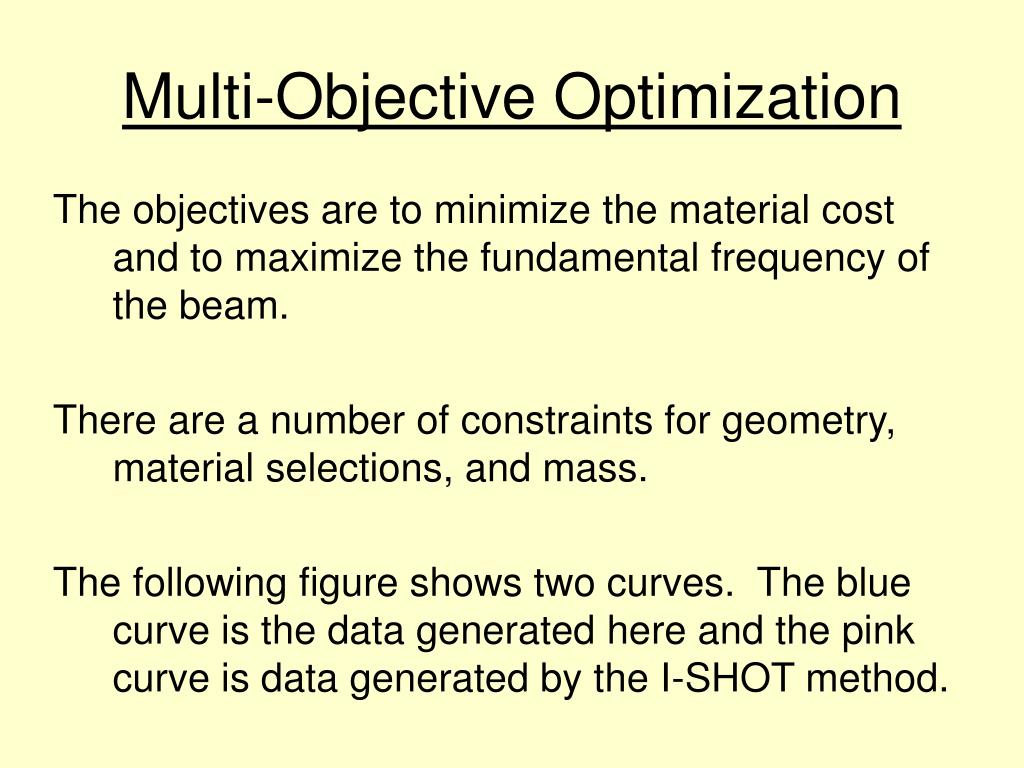 Multi-Objective Optimization

The objectives are to minimize the material cost and to maximize the fundamental frequency of the beam.

There are a number of constraints for geometry, material selections, and mass.

The following figure shows two curves.  The blue curve is the data generated here and the pink curve is data generated by the I-SHOT method.